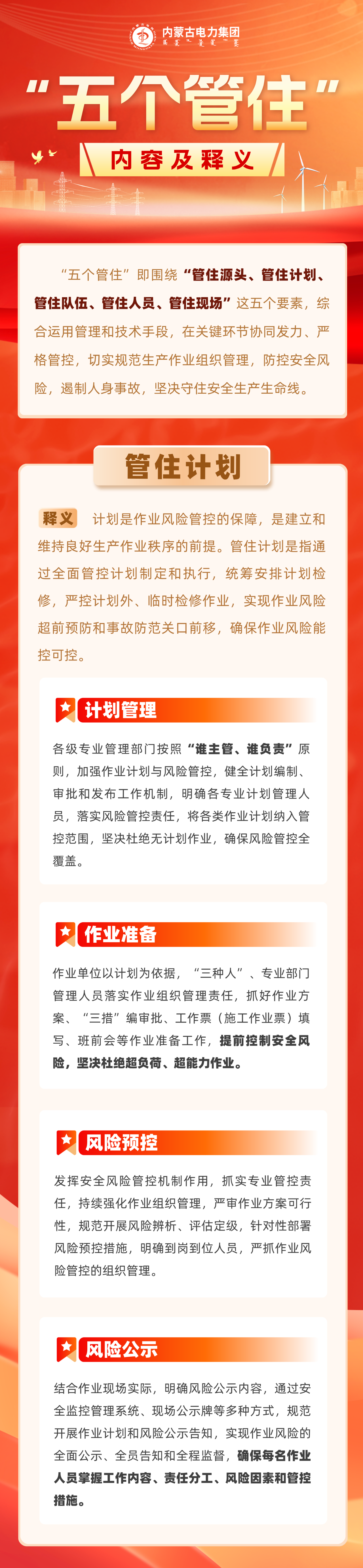 内蒙古电力集团

“五个管住”

内容及释义

“五个管住”即围绕“管住源头、管住计划、管住队伍、管住人员、管住现场”这五个要素，综合运用管理和技术手段，在关键环节协同发力、严格管控，切实规范生产作业组织管理，防控安全风险，遏制人身事故，坚决守住安全生产生命线。

管住计划

释义 计划是作业风险管控的保障，是建立和维持良好生产作业秩序的前提。管住计划是指通过全面管控计划制定和执行，统筹安排计划检修，严控计划外、临时检修作业，实现作业风险超前预防和事故防范关口前移，确保作业风险能控可控。

计划管理

各级专业管理部门按照“谁主管、谁负责”原则，加强作业计划与风险管控，健全计划编制、审批和发布工作机制，明确各专业计划管理人员，落实风险管控责任，将各类作业计划纳入管控范围，坚决杜绝无计划作业，确保风险管控全覆盖。

作业准备

作业单位以计划为依据，“三种人”、专业部门管理人员落实作业组织管理责任，抓好作业方案、“三措”编审批、工作票（施工作业票）填写、班前会等作业准备工作，提前控制安全风险，坚决杜绝超负荷、超能力作业。

风险预控

发挥安全风险管控机制作用，抓实专业管控责任，持续强化作业组织管理，严审作业方案可行性，规范开展风险辨析、评估定级，针对性部署风险预控措施，明确到岗到位人员，严抓作业风险管控的组织管理。

风险公示

结合作业现场实际，明确风险公示内容，通过安全监控管理系统、现场公示牌等多种方式，规范开展作业计划和风险公示告知，实现作业风险的全面公示、全员告知和全程监督，确保每名作业人员掌握工作内容、责任分工、风险因素和管控措施。